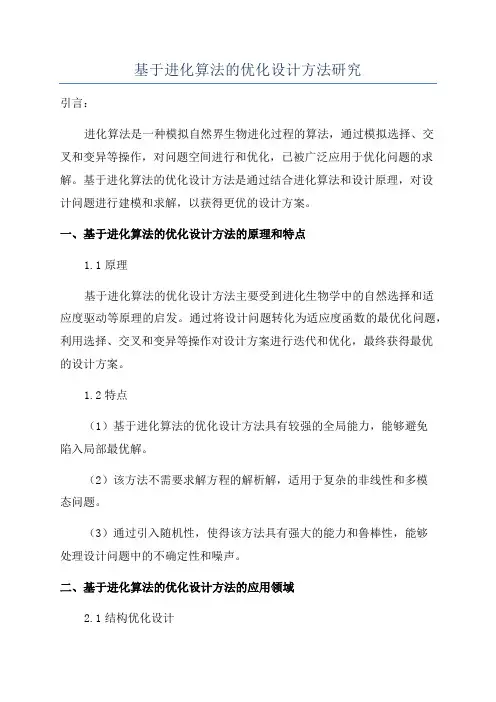 基于进化算法的优化设计方法研究

引言：

进化算法是一种模拟自然界生物进化过程的算法，通过模拟选择、交叉和变异等操作，对问题空间进行和优化，已被广泛应用于优化问题的求解。基于进化算法的优化设计方法是通过结合进化算法和设计原理，对设计问题进行建模和求解，以获得更优的设计方案。

一、基于进化算法的优化设计方法的原理和特点

1.1 原理

基于进化算法的优化设计方法主要受到进化生物学中的自然选择和适应度驱动等原理的启发。通过将设计问题转化为适应度函数的最优化问题，利用选择、交叉和变异等操作对设计方案进行迭代和优化，最终获得最优的设计方案。

1.2 特点

（1）基于进化算法的优化设计方法具有较强的全局能力，能够避免陷入局部最优解。

（2）该方法不需要求解方程的解析解，适用于复杂的非线性和多模态问题。

（3）通过引入随机性，使得该方法具有强大的能力和鲁棒性，能够处理设计问题中的不确定性和噪声。

二、基于进化算法的优化设计方法的应用领域

2.1 结构优化设计